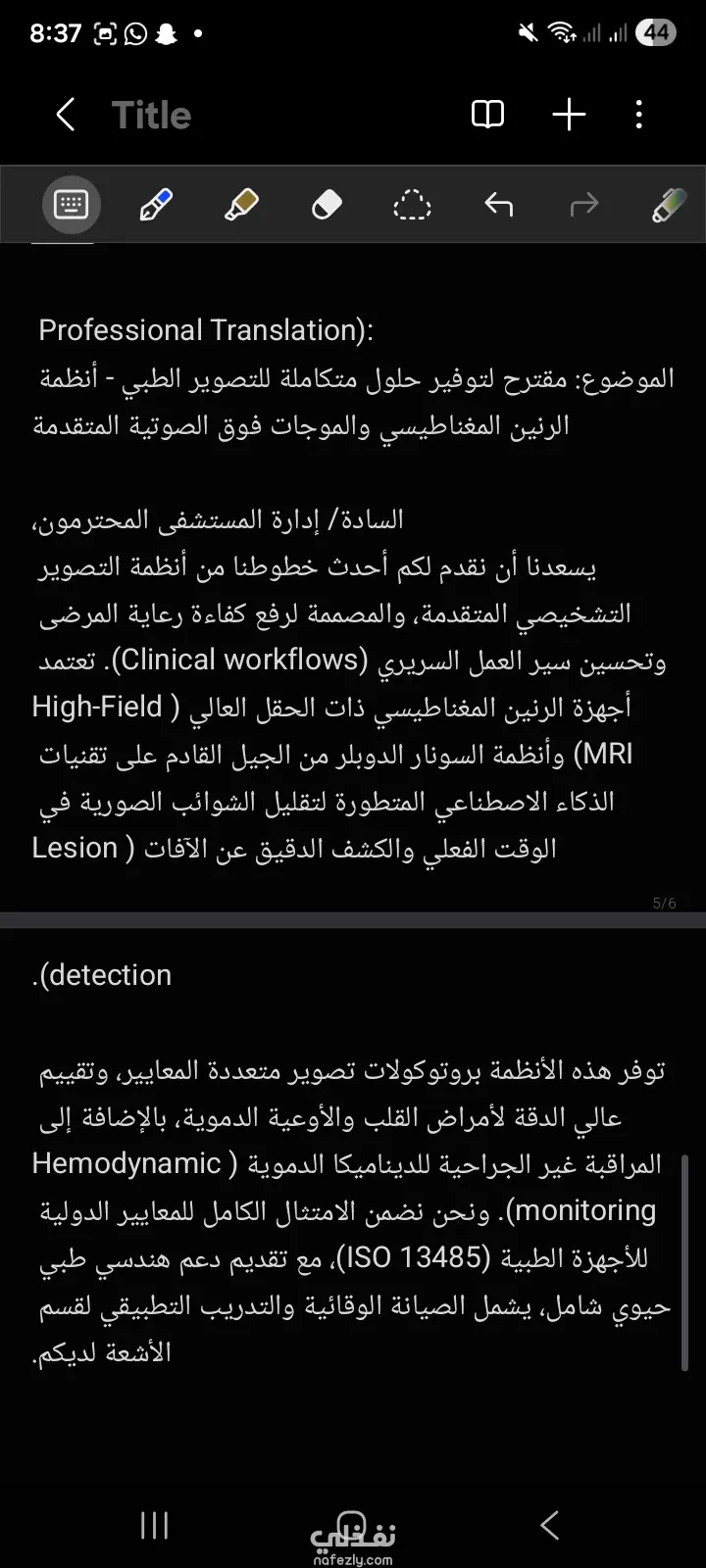 8:37 44

Title

Professional Translation):
الموضوع: مقترح لتوفير حلول متكاملة للتصوير الطبي - أنظمة الرنين المغناطيسي والموجات فوق الصوتية المتقدمة

السادة/ إدارة المستشفى المحترمون،
يسعدنا أن نقدم لكم أحدث خطوطنا من أنظمة التصوير التشخيصي المتقدمة، والمصممة لرفع كفاءة رعاية المرضى وتحسين سير العمل السريري (Clinical workflows). تعتمد أجهزة الرنين المغناطيسي ذات الحقل العالي ( High-Field MRI) وأنظمة السونار الدوبلر من الجيل القادم على تقنيات الذكاء الاصطناعي المتطورة لتقليل الشوائب الصورية في الوقت الفعلي والكشف الدقيق عن الآفات ( Lesion

5/6

detection).

توفر هذه الأنظمة بروتوكولات تصوير متعددة المعايير، وتقييم عالي الدقة لأمراض القلب والأوعية الدموية، بالإضافة إلى المراقبة غير الجراحية للديناميكا الدموية ( Hemodynamic monitoring). ونحن نضمن الامتثال الكامل للمعايير الدولية للأجهزة الطبية (ISO 13485)، مع تقديم دعم هندسي طبي حيوي شامل، يشمل الصيانة الوقائية والتدريب التطبيقي لقسم الأشعة لديكم.

نفذلي
nafezly.com